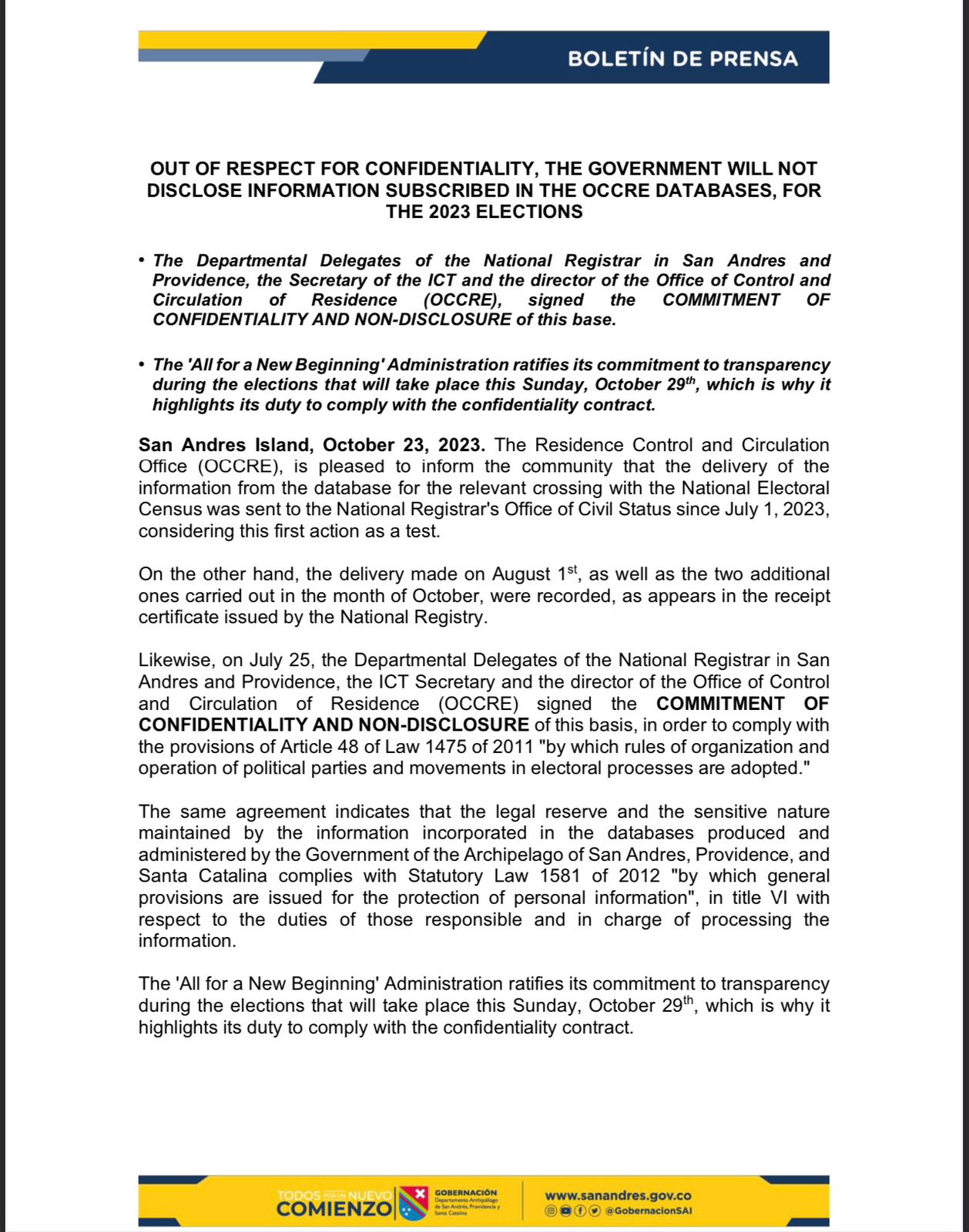 BOLETÍN DE PRENSA

OUT OF RESPECT FOR CONFIDENTIALITY, THE GOVERNMENT WILL NOT DISCLOSE INFORMATION SUBSCRIBED IN THE OCCRE DATABASES, FOR THE 2023 ELECTIONS

• The Departmental Delegates of the National Registrar in San Andres and Providence, the Secretary of the ICT and the director of the Office of Control and Circulation of Residence (OCCRE), signed the COMMITMENT OF CONFIDENTIALITY AND NON-DISCLOSURE of this base.

• The 'All for a New Beginning' Administration ratifies its commitment to transparency during the elections that will take place this Sunday, October 29$^{th}$, which is why it highlights its duty to comply with the confidentiality contract.

San Andres Island, October 23, 2023. The Residence Control and Circulation Office (OCCRE), is pleased to inform the community that the delivery of the information from the database for the relevant crossing with the National Electoral Census was sent to the National Registrar's Office of Civil Status since July 1, 2023, considering this first action as a test.

On the other hand, the delivery made on August 1$^{st}$, as well as the two additional ones carried out in the month of October, were recorded, as appears in the receipt certificate issued by the National Registry.

Likewise, on July 25, the Departmental Delegates of the National Registrar in San Andres and Providence, the ICT Secretary and the director of the Office of Control and Circulation of Residence (OCCRE) signed the COMMITMENT OF CONFIDENTIALITY AND NON-DISCLOSURE of this basis, in order to comply with the provisions of Article 48 of Law 1475 of 2011 "by which rules of organization and operation of political parties and movements in electoral processes are adopted."

The same agreement indicates that the legal reserve and the sensitive nature maintained by the information incorporated in the databases produced and administered by the Government of the Archipelago of San Andres, Providence, and Santa Catalina complies with Statutory Law 1581 of 2012 "by which general provisions are issued for the protection of personal information", in title VI with respect to the duties of those responsible and in charge of processing the information.

The 'All for a New Beginning' Administration ratifies its commitment to transparency during the elections that will take place this Sunday, October 29$^{th}$, which is why it highlights its duty to comply with the confidentiality contract.

TODOS POR UN NUEVO COMIENZO GOBERNACIÓN Departamento Archipiélago de San Andrés, Providencia y Santa Catalina www.sanandres.gov.co @GobernacionSAI